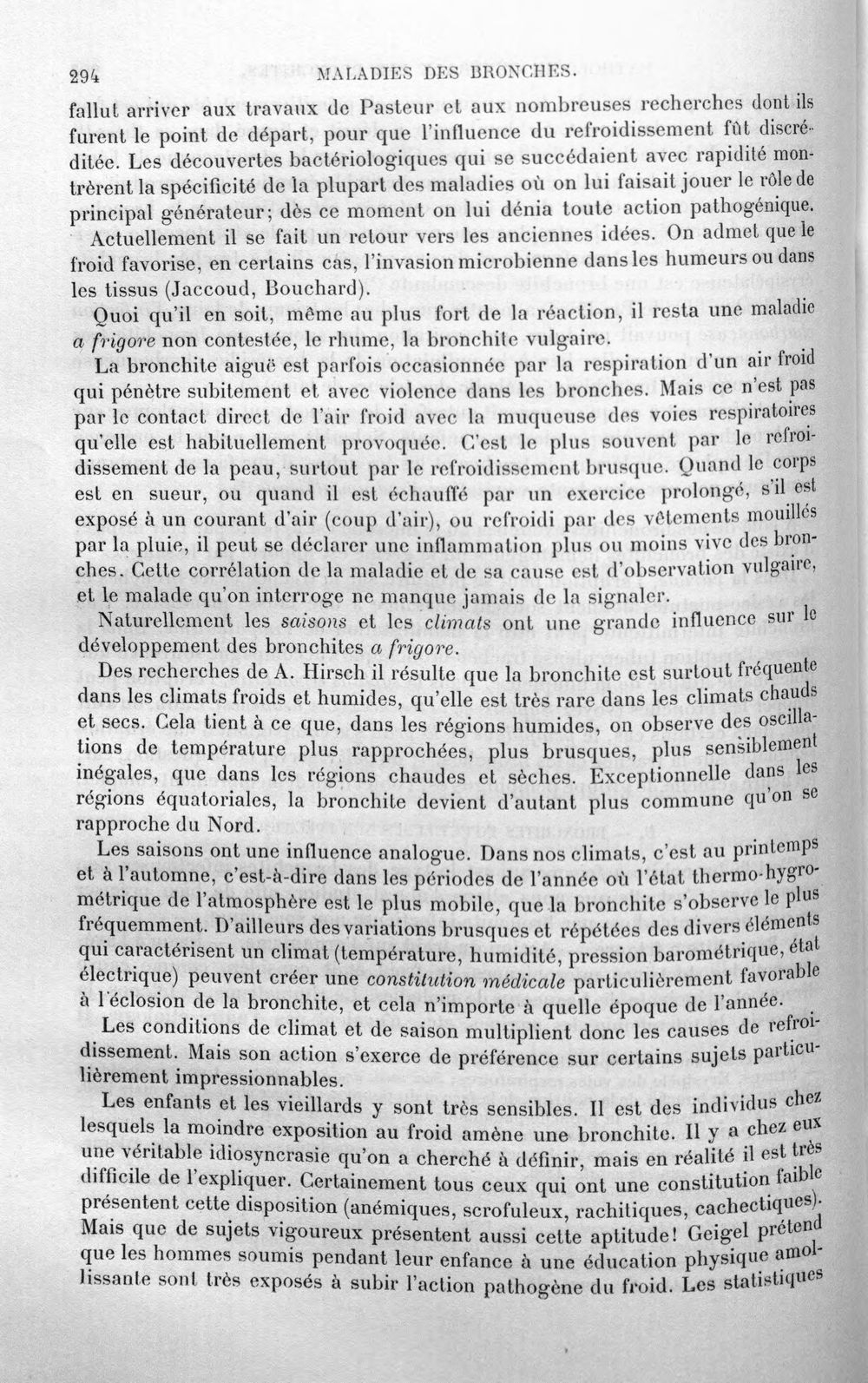 294 MALADIES DES BRONCHES.

fallut arriver aux travaux de Pasteur et aux nombreuses recherches dont ils furent le point de départ, pour que l'influence du refroidissement fût discréditée. Les découvertes bactériologiques qui se succédaient avec rapidité montrèrent la spécificité de la plupart des maladies où on lui faisait jouer le rôle de principal générateur; dès ce moment on lui dénia toute action pathogénique.

Actuellement il se fait un retour vers les anciennes idées. On admet que le froid favorise, en certains cas, l'invasion microbienne dans les humeurs ou dans les tissus (Jaccoud, Bouchard).

Quoi qu'il en soit, même au plus fort de la réaction, il resta une maladie a frigore non contestée, le rhume, la bronchite vulgaire.

La bronchite aiguë est parfois occasionnée par la respiration d'un air froid qui pénètre subitement et avec violence dans les bronches. Mais ce n'est pas par le contact direct de l'air froid avec la muqueuse des voies respiratoires qu'elle est habituellement provoquée. C'est le plus souvent par le refroidissement de la peau, surtout par le refroidissement brusque. Quand le corps est en sueur, ou quand il est échauffé par un exercice prolongé, s'il est exposé à un courant d'air (coup d'air), ou refroidi par des vêtements mouillés par la pluie, il peut se déclarer une inflammation plus ou moins vive des bronches. Cette corrélation de la maladie et de sa cause est d'observation vulgaire, et le malade qu'on interroge ne manque jamais de la signaler.

Naturellement les saisons et les climats ont une grande influence sur le développement des bronchites a frigore.

Des recherches de A. Hirsch il résulte que la bronchite est surtout fréquente dans les climats froids et humides, qu'elle est très rare dans les climats chauds et secs. Cela tient à ce que, dans les régions humides, on observe des oscillations de température plus rapprochées, plus brusques, plus sensiblement inégales, que dans les régions chaudes et sèches. Exceptionnelle dans les régions équatoriales, la bronchite devient d'autant plus commune qu'on se rapproche du Nord.

Les saisons ont une influence analogue. Dans nos climats, c'est au printemps et à l'automne, c'est-à-dire dans les périodes de l'année où l'état thermo-hygrométrique de l'atmosphère est le plus mobile, que la bronchite s'observe le plus fréquemment. D'ailleurs des variations brusques et répétées des divers éléments qui caractérisent un climat (température, humidité, pression barométrique, état électrique) peuvent créer une constitution médicale particulièrement favorable à l'éclosion de la bronchite, et cela n'importe à quelle époque de l'année.

Les conditions de climat et de saison multiplient donc les causes de refroidissement. Mais son action s'exerce de préférence sur certains sujets particulièrement impressionnables.

Les enfants et les vieillards y sont très sensibles. Il est des individus chez lesquels la moindre exposition au froid amène une bronchite. Il y a chez eux une véritable idiosyncrasie qu'on a cherché à définir, mais en réalité il est très difficile de l'expliquer. Certainement tous ceux qui ont une constitution faible présentent cette disposition (anémiques, scrofuleux, rachitiques, cachectiques). Mais que de sujets vigoureux présentent aussi cette aptitude! Geigel prétend que les hommes soumis pendant leur enfance à une éducation physique amollissante sont très exposés à subir l'action pathogène du froid. Les statistiques